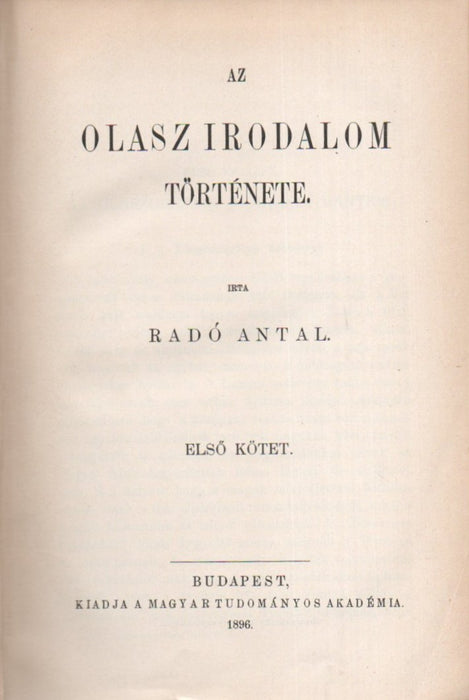 AZ

OLASZ IRODALOM TÖRTÉNETE.

IRTA

RADÓ ANTAL.

ELSŐ KÖTET.

BUDAPEST,
KIADJA A MAGYAR TUDOMÁNYOS AKADÉMIA.
1896.